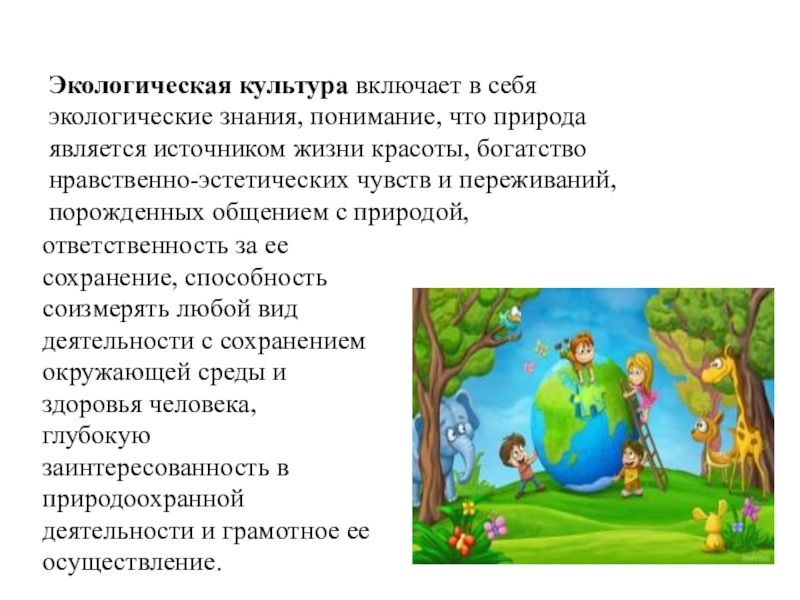 Экологическая культура включает в себя экологические знания, понимание, что природа является источником жизни красоты, богатство нравственно-эстетических чувств и переживаний, порожденных общением с природой, ответственность за ее сохранение, способность соизмерять любой вид деятельности с сохранением окружающей среды и здоровья человека, глубокую заинтересованность в природоохранной деятельности и грамотное ее осуществление.